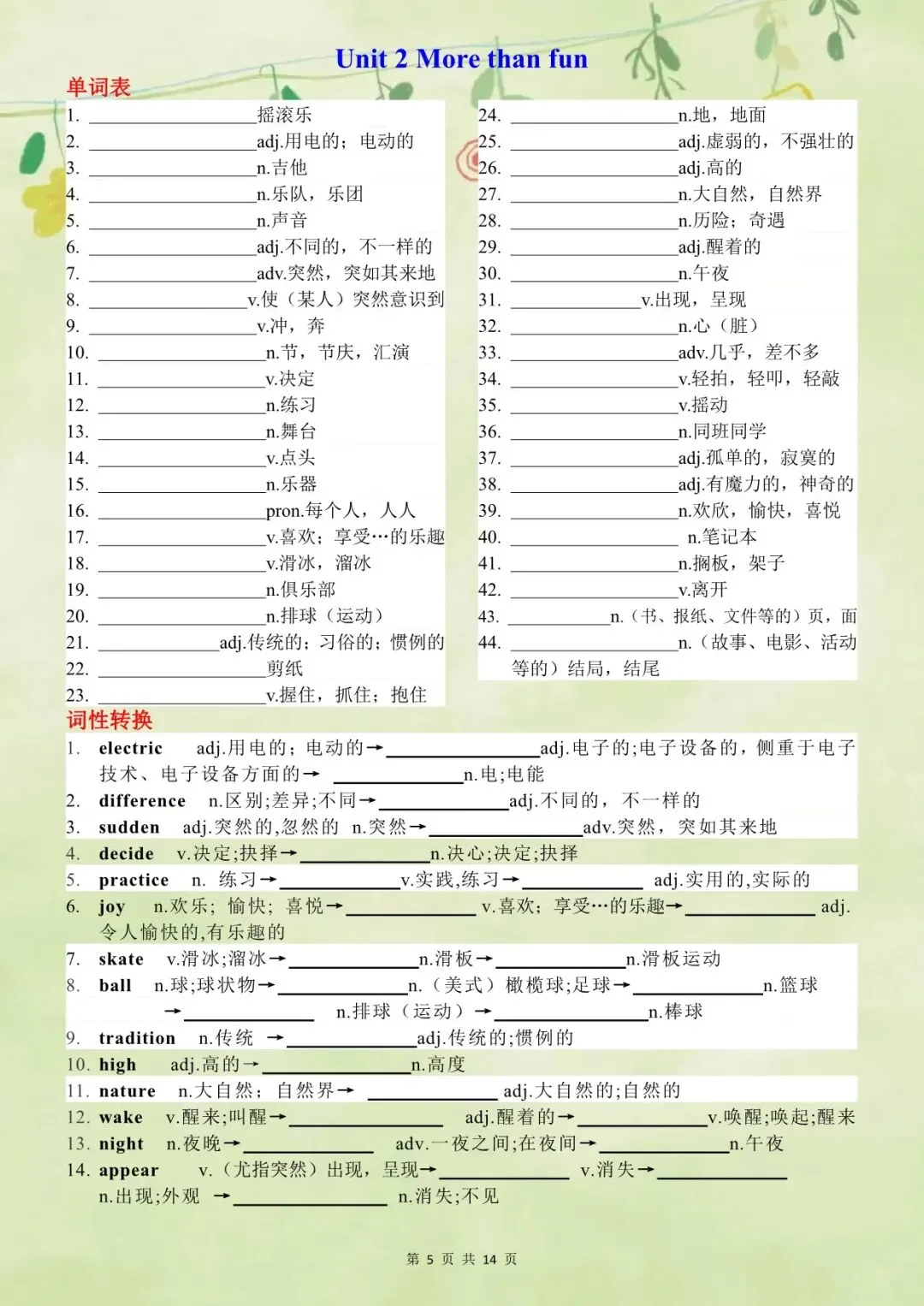 Unit 2 More than fun

单词表

1. ____摇滚乐
2. ____adj.用电的；电动的
3. ____n.吉他
4. ____n.乐队，乐团
5. ____n.声音
6. ____adj.不同的，不一样的
7. ____adv.突然，突如其来地
8. ____v.使（某人）突然意识到
9. ____v.冲，奔
10. ____n.节，节庆，汇演
11. ____v.决定
12. ____n.练习
13. ____n.舞台
14. ____v.点头
15. ____n.乐器
16. ____pron.每个人，人人
17. ____v.喜欢；享受…的乐趣
18. ____v.滑冰，溜冰
19. ____n.俱乐部
20. ____n.排球（运动）
21. ____adj.传统的；习俗的；惯例的
22. ____剪纸
23. ____v.握住，抓住；抱住

24. ____n.地，地面
25. ____adj.虚弱的，不强壮的
26. ____adj.高的
27. ____n.大自然，自然界
28. ____n.历险；奇遇
29. ____adj.醒着的
30. ____n.午夜
31. ____v.出现，呈现
32. ____n.心（脏）
33. ____adv.几乎，差不多
34. ____v.轻拍，轻叩，轻敲
35. ____v.摇动
36. ____n.同班同学
37. ____adj.孤单的，寂寞的
38. ____adj.有魔力的，神奇的
39. ____n.欢欣，愉快，喜悦
40. ____n.笔记本
41. ____n.搁板，架子
42. ____v.离开
43. ____n.（书、报纸、文件等的）页，面
44. ____n.（故事、电影、活动等的）结局，结尾

词性转换

1. electric adj.用电的；电动的→____adj.电子的;电子设备的，侧重于电子技术、电子设备方面的→ ____n.电;电能
2. difference n.区别;差异;不同→____adj.不同的，不一样的
3. sudden adj.突然的,忽然的 n.突然→____adv.突然，突如其来地
4. decide v.决定;抉择→____n.决心;决定;抉择
5. practice n. 练习→____v.实践,练习→____ adj.实用的,实际的
6. joy n.欢乐；愉快；喜悦→____ v.喜欢；享受…的乐趣→____ adj.令人愉快的,有乐趣的
7. skate v.滑冰;溜冰→____n.滑板→____n.滑板运动
8. ball n.球;球状物→____n.（美式）橄榄球;足球→____n.篮球 →____ n.排球（运动）→____n.棒球
9. tradition n.传统 →____adj.传统的;惯例的
10. high adj.高的→____n.高度
11. nature n.大自然；自然界→ ____ adj.大自然的;自然的
12. wake v.醒来;叫醒→____ adj.醒着的→____v.唤醒;唤起;醒来
13. night n.夜晚→____ adv.一夜之间;在夜间→____n.午夜
14. appear v.（尤指突然）出现，呈现→____ v.消失→____ n.出现;外观 →____ n.消失;不见

第5页 共14页